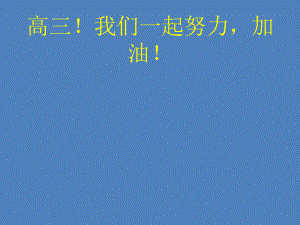 高三！我们一起努力，加油！